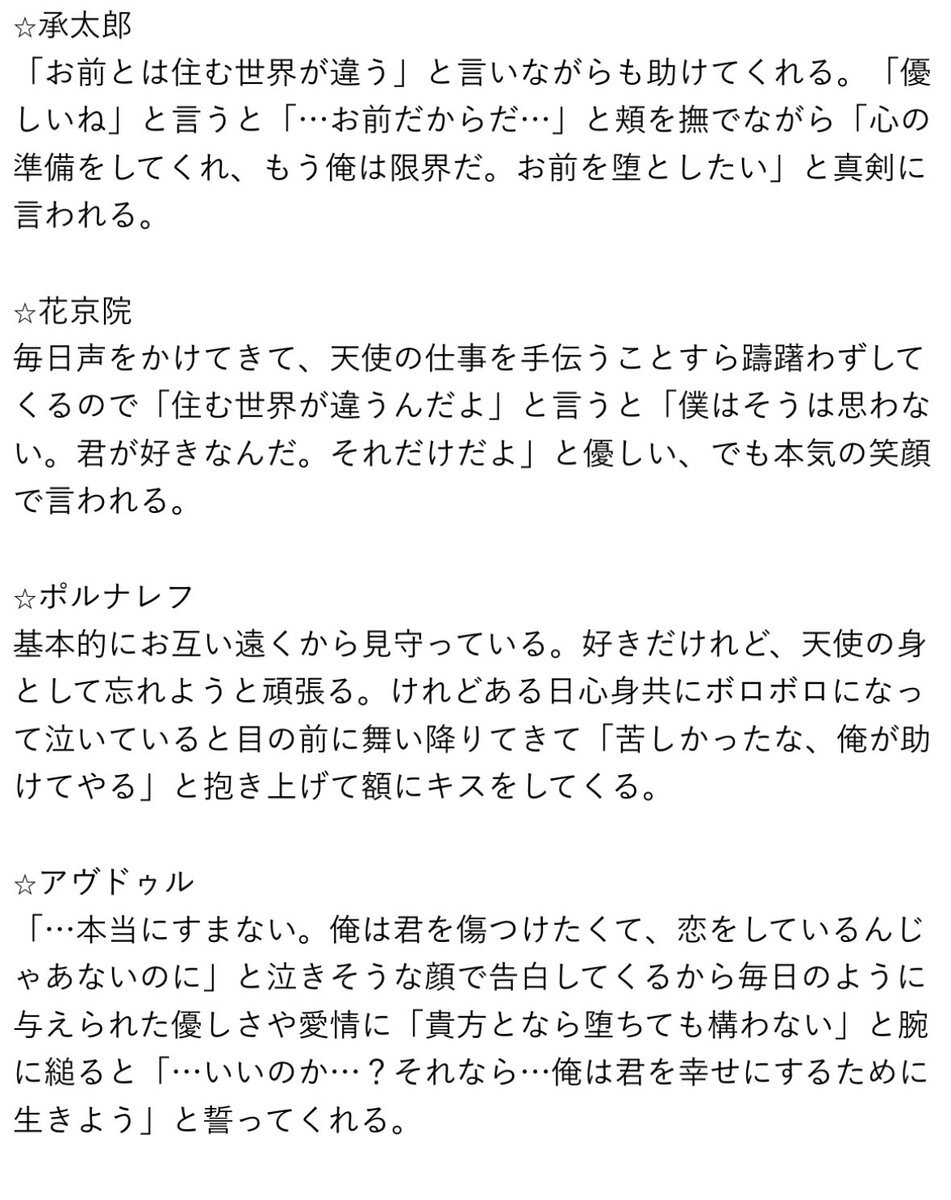 ☆承太郎
「お前とは住む世界が違う」と言いながらも助けてくれる。「優しいね」と言うと「…お前だからだ…」と頬を撫でながら「心の準備をしてくれ、もう俺は限界だ。お前を堕としたい」と真剣に言われる。

☆花京院
毎日声をかけてきて、天使の仕事を手伝うことすら躊躇わずしてくるので「住む世界が違うんだよ」と言うと「僕はそうは思わない。君が好きなんだ。それだけだよ」と優しい、でも本気の笑顔で言われる。

☆ポルナレフ
基本的にお互い遠くから見守っている。好きだけれど、天使の身として忘れようと頑張る。けれどある日心身共にボロボロになって泣いていると目の前に舞い降りてきて「苦しかったな、俺が助けてやる」と抱き上げて額にキスをしてくる。

☆アヴドゥル
「…本当にすまない。俺は君を傷つけたくて、恋をしているんじゃあないのに」と泣きそうな顔で告白してくるから毎日のように与えられた優しさや愛情に「貴方となら堕ちても構わない」と腕に縋ると「…いいのか…？それなら…俺は君を幸せにするために生きよう」と誓ってくれる。